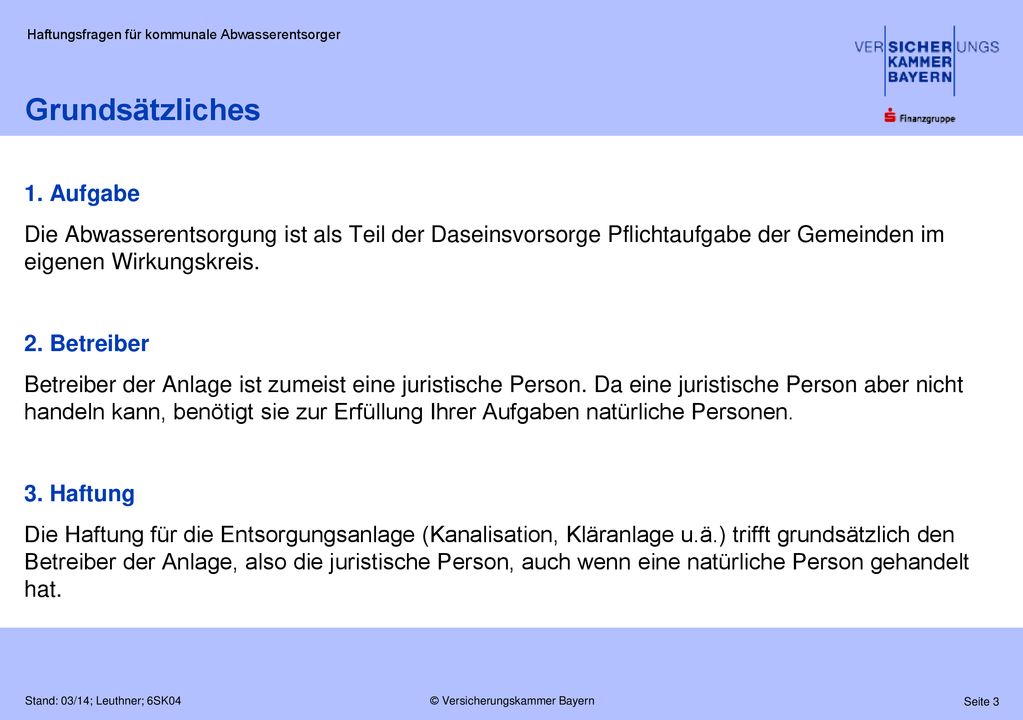 Haftungsfragen für kommunale Abwasserentsorger

VERSICHERUNGS KAMMER BAYERN

Finanzgruppe

Grundsätzliches

1. Aufgabe

Die Abwasserentsorgung ist als Teil der Daseinsvorsorge Pflichtaufgabe der Gemeinden im eigenen Wirkungskreis.

2. Betreiber

Betreiber der Anlage ist zumeist eine juristische Person. Da eine juristische Person aber nicht handeln kann, benötigt sie zur Erfüllung Ihrer Aufgaben natürliche Personen.

3. Haftung

Die Haftung für die Entsorgungsanlage (Kanalisation, Kläranlage u.ä.) trifft grundsätzlich den Betreiber der Anlage, also die juristische Person, auch wenn eine natürliche Person gehandelt hat.

Stand: 03/14; Leuthner; 6SK04

© Versicherungskammer Bayern

Seite 3